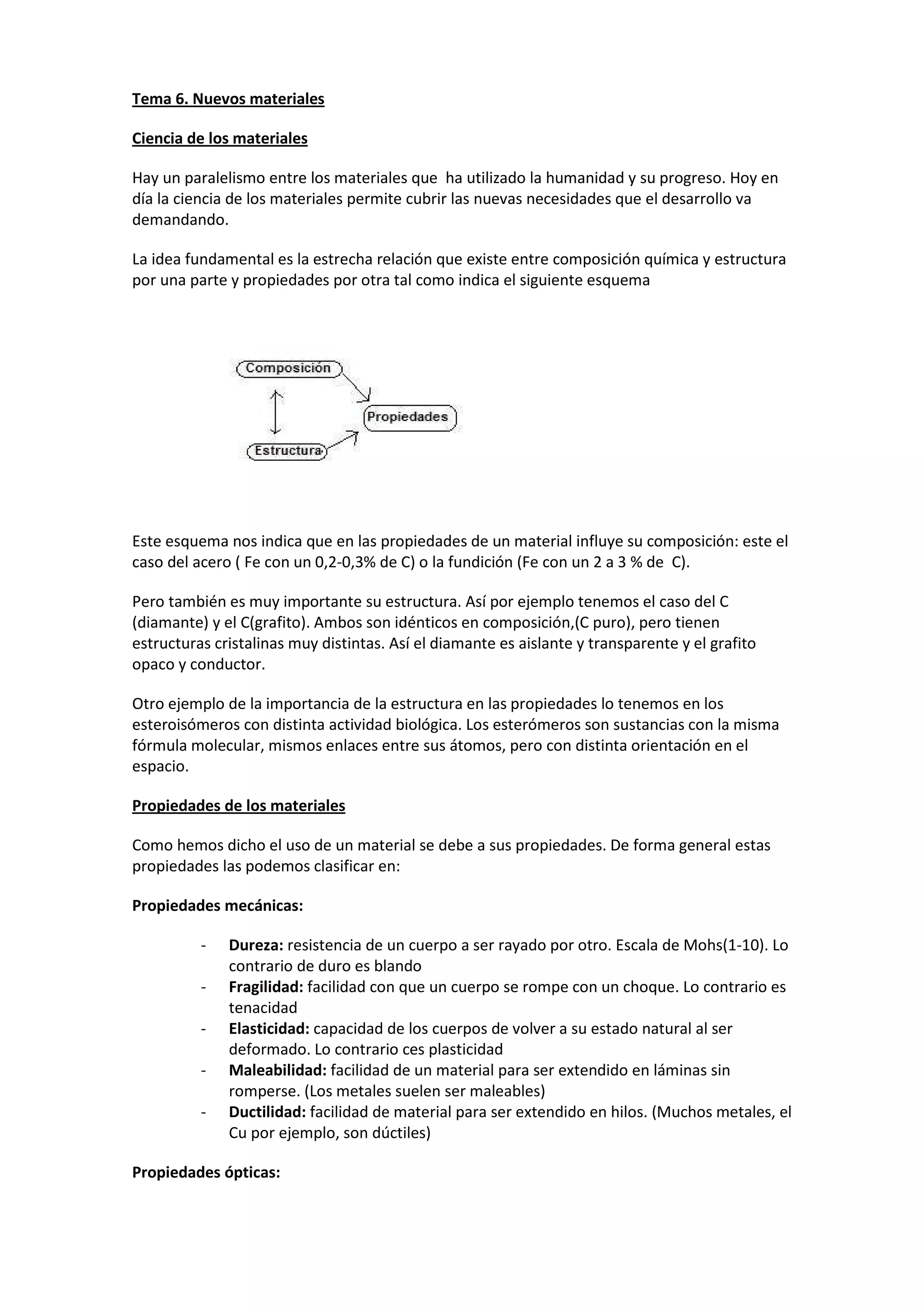 Tema 6. Nuevos materiales

Ciencia de los materiales

Hay un paralelismo entre los materiales que ha utilizado la humanidad y su progreso. Hoy en día la ciencia de los materiales permite cubrir las nuevas necesidades que el desarrollo va demandando.

La idea fundamental es la estrecha relación que existe entre composición química y estructura por una parte y propiedades por otra tal como indica el siguiente esquema

Composición

Propiedades

Estructura

Este esquema nos indica que en las propiedades de un material influye su composición: este el caso del acero ( Fe con un 0,2-0,3% de C) o la fundición (Fe con un 2 a 3 % de C).

Pero también es muy importante su estructura. Así por ejemplo tenemos el caso del C (diamante) y el C(grafito). Ambos son idénticos en composición,(C puro), pero tienen estructuras cristalinas muy distintas. Así el diamante es aislante y transparente y el grafito opaco y conductor.

Otro ejemplo de la importancia de la estructura en las propiedades lo tenemos en los esteroisómeros con distinta actividad biológica. Los esterómeros son sustancias con la misma fórmula molecular, mismos enlaces entre sus átomos, pero con distinta orientación en el espacio.

Propiedades de los materiales

Como hemos dicho el uso de un material se debe a sus propiedades. De forma general estas propiedades las podemos clasificar en:

Propiedades mecánicas:

- Dureza: resistencia de un cuerpo a ser rayado por otro. Escala de Mohs(1-10). Lo contrario de duro es blando
- Fragilidad: facilidad con que un cuerpo se rompe con un choque. Lo contrario es tenacidad
- Elasticidad: capacidad de los cuerpos de volver a su estado natural al ser deformado. Lo contrario ces plasticidad
- Maleabilidad: facilidad de un material para ser extendido en láminas sin romperse. (Los metales suelen ser maleables)
- Ductilidad: facilidad de material para ser extendido en hilos. (Muchos metales, el Cu por ejemplo, son dúctiles)

Propiedades ópticas: